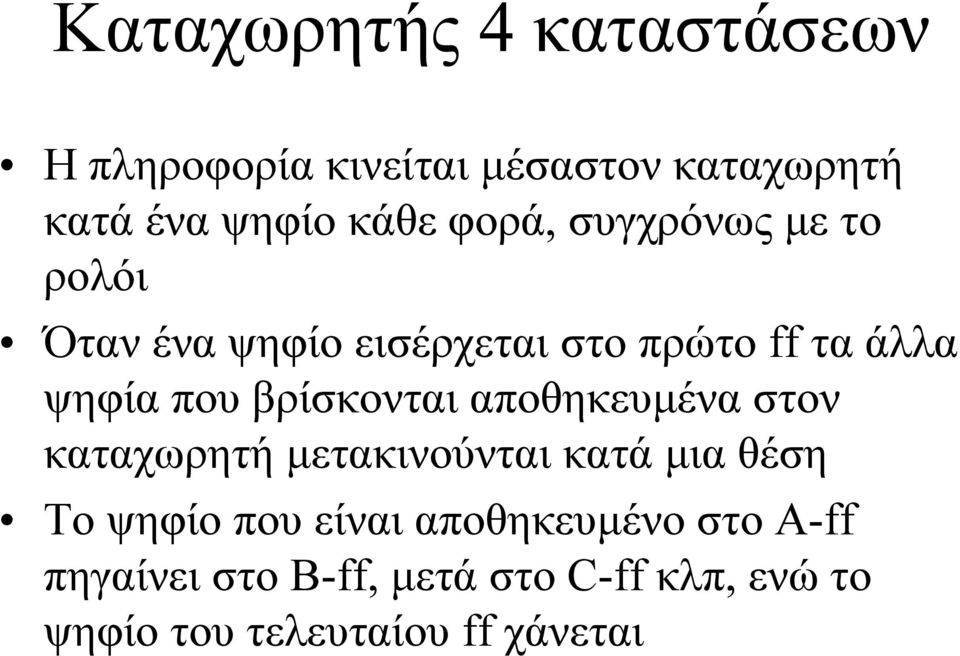 Καταχωρητής 4 καταστάσεων

• Η πληροφορία κινείται μέσαστον καταχωρητή κατά ένα ψηφίο κάθε φορά, συγχρόνως με το ρολόι

• Όταν ένα ψηφίο εισέρχεται στο πρώτο ff τα άλλα ψηφία που βρίσκονται αποθηκευμένα στον καταχωρητή μετακινούνται κατά μια θέση

• Το ψηφίο που είναι αποθηκευμένο στο A-ff πηγαίνει στο B-ff, μετά στο C-ff κλπ, ενώ το ψηφίο του τελευταίου ff χάνεται